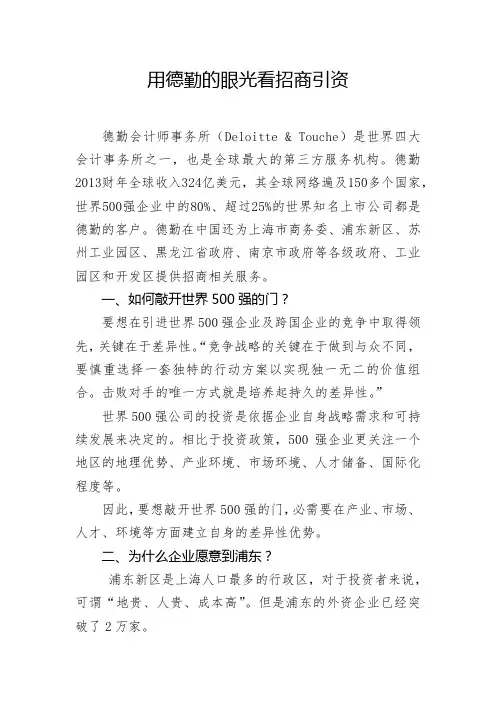 用德勤的眼光看招商引资

德勤会计师事务所（Deloitte & Touche）是世界四大会计事务所之一，也是全球最大的第三方服务机构。德勤2013财年全球收入324亿美元，其全球网络遍及150多个国家，世界500强企业中的80%、超过25%的世界知名上市公司都是德勤的客户。德勤在中国还为上海市商务委、浦东新区、苏州工业园区、黑龙江省政府、南京市政府等各级政府、工业园区和开发区提供招商相关服务。

一、如何敲开世界500强的门？

要想在引进世界500强企业及跨国企业的竞争中取得领先，关键在于差异性。“竞争战略的关键在于做到与众不同，要慎重选择一套独特的行动方案以实现独一无二的价值组合。击败对手的唯一方式就是培养起持久的差异性。”

世界500强公司的投资是依据企业自身战略需求和可持续发展来决定的。相比于投资政策，500强企业更关注一个地区的地理优势、产业环境、市场环境、人才储备、国际化程度等。

因此，要想敲开世界500强的门，必需要在产业、市场、人才、环境等方面建立自身的差异性优势。

二、为什么企业愿意到浦东？

浦东新区是上海人口最多的行政区，对于投资者来说，可谓“地贵、人贵、成本高”。但是浦东的外资企业已经突破了2万家。